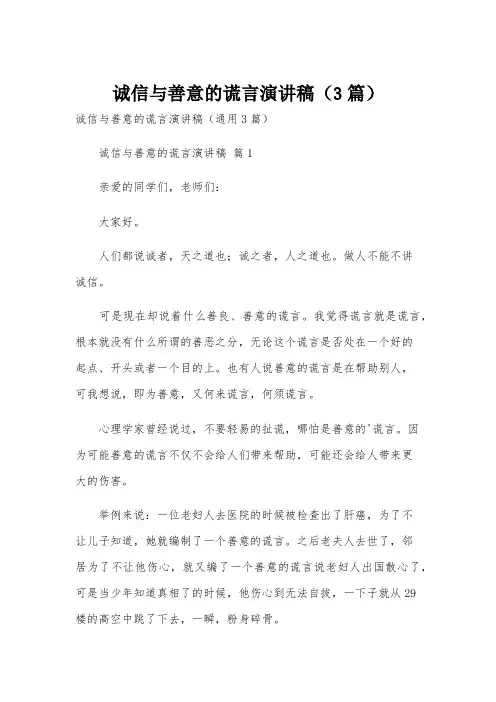 诚信与善意的谎言演讲稿（3篇）

诚信与善意的谎言演讲稿（通用3篇）

诚信与善意的谎言演讲稿 篇1

亲爱的同学们，老师们：

大家好。

人们都说诚者，天之道也；诚之者，人之道也。做人不能不讲诚信。

可是现在却说着什么善良、善意的谎言。我觉得谎言就是谎言，根本就没有什么所谓的善恶之分，无论这个谎言是否处在一个好的起点、开头或者一个目的上。也有人说善意的谎言是在帮助别人，可我想说，即为善意，又何来谎言，何须谎言。

心理学家曾经说过，不要轻易的扯谎，哪怕是善意的'谎言。因为可能善意的谎言不仅不会给人们带来帮助，可能还会给人带来更大的伤害。

举例来说：一位老妇人去医院的时候被检查出了肝癌，为了不让儿子知道，她就编制了一个善意的谎言。之后老夫人去世了，邻居为了不让他伤心，就又编了一个善意的谎言说老妇人出国散心了，可是当少年知道真相了的时候，他伤心到无法自拔，一下子就从29楼的高空中跳了下去，一瞬，粉身碎骨。